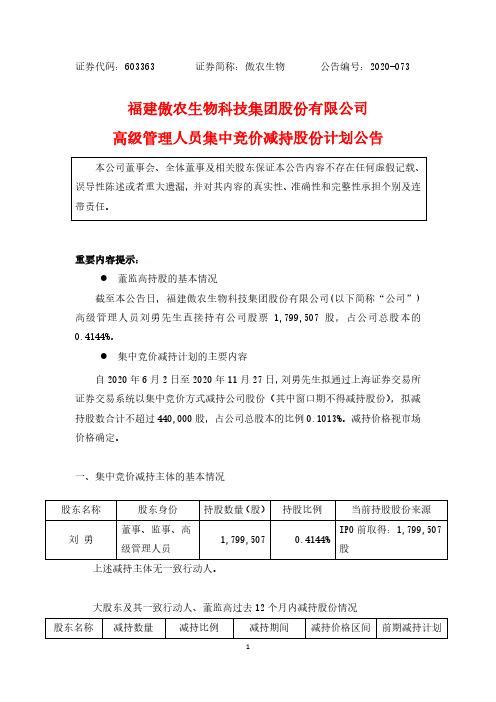 证券代码：603363　　　证券简称：傲农生物　　　公告编号：2020-073

福建傲农生物科技集团股份有限公司
高级管理人员集中竞价减持股份计划公告

本公司董事会、全体董事及相关股东保证本公告内容不存在任何虚假记载、误导性陈述或者重大遗漏，并对其内容的真实性、准确性和完整性承担个别及连带责任。

重要内容提示：

● 董监高持股的基本情况

截至本公告日，福建傲农生物科技集团股份有限公司（以下简称“公司”）高级管理人员刘勇先生直接持有公司股票 1,799,507 股，占公司总股本的 0.4144%。

● 集中竞价减持计划的主要内容

自 2020 年 6 月 2 日至 2020 年 11 月 27 日，刘勇先生拟通过上海证券交易所证券交易系统以集中竞价方式减持公司股份（其中窗口期不得减持股份），拟减持股数合计不超过 440,000 股，占公司总股本的比例 0.1013%。减持价格视市场价格确定。

一、集中竞价减持主体的基本情况

| 股东名称 | 股东身份 | 持股数量（股） | 持股比例 | 当前持股股份来源 |
|---|---|---|---|---|
| 刘 勇 | 董事、监事、高级管理人员 | 1,799,507 | 0.4144% | IPO 前取得：1,799,507 股 |

上述减持主体无一致行动人。

大股东及其一致行动人、董监高过去 12 个月内减持股份情况

| 股东名称 | 减持数量 | 减持比例 | 减持期间 | 减持价格区间 | 前期减持计划 |
|---|---|---|---|---|---|

1